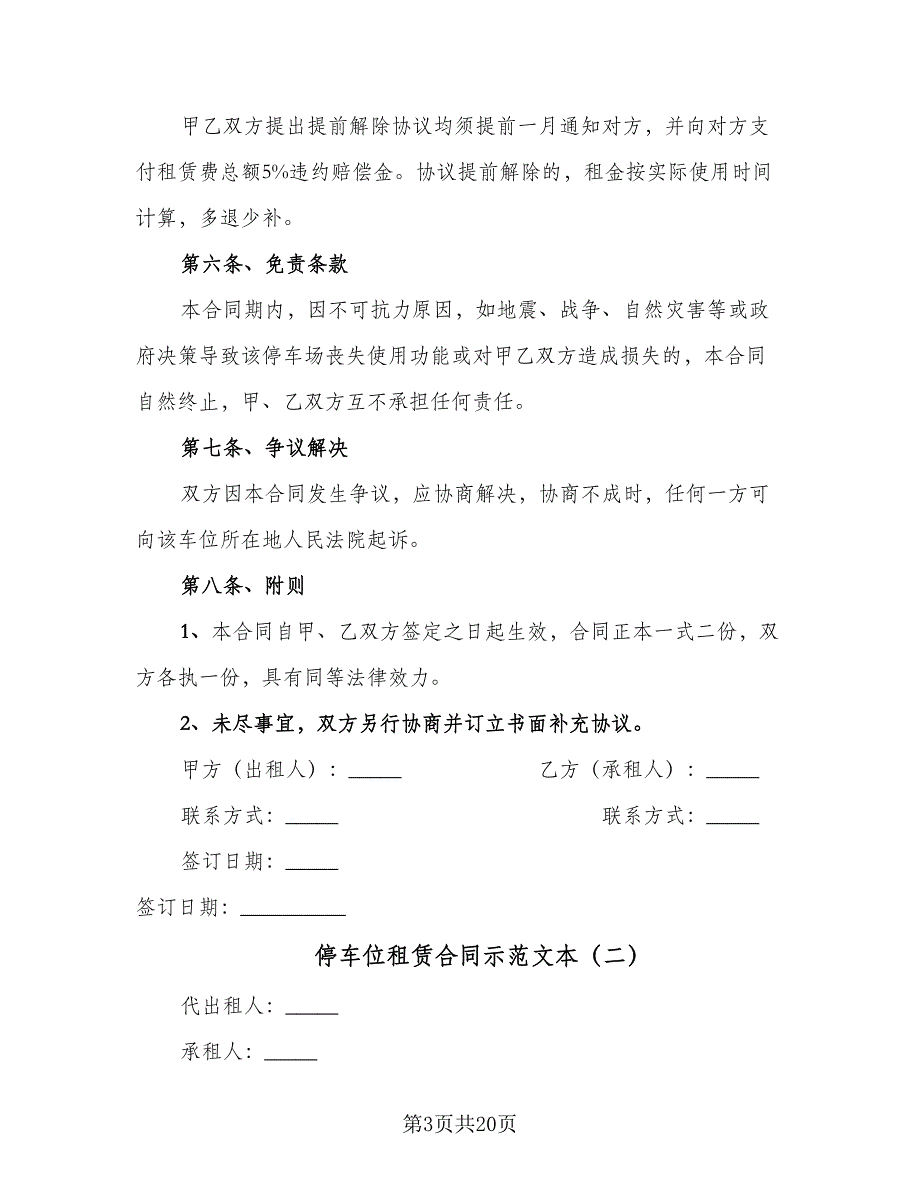 甲乙双方提出提前解除协议均须提前一月通知对方，并向对方支付租赁费总额5%违约赔偿金。协议提前解除的，租金按实际使用时间计算，多退少补。

第六条、免责条款

本合同期内，因不可抗力原因，如地震、战争、自然灾害等或政府决策导致该停车场丧失使用功能或对甲乙双方造成损失的，本合同自然终止，甲、乙双方互不承担任何责任。

第七条、争议解决

双方因本合同发生争议，应协商解决，协商不成时，任何一方可向该车位所在地人民法院起诉。

第八条、附则

1、本合同自甲、乙双方签定之日起生效，合同正本一式二份，双方各执一份，具有同等法律效力。

2、未尽事宜，双方另行协商并订立书面补充协议。

甲方（出租人）：_____

乙方（承租人）：_____

联系方式：_____

联系方式：_____

签订日期：_____

签订日期：__________

停车位租赁合同示范文本（二）

代出租人：_____

承租人：_____

第3页共20页